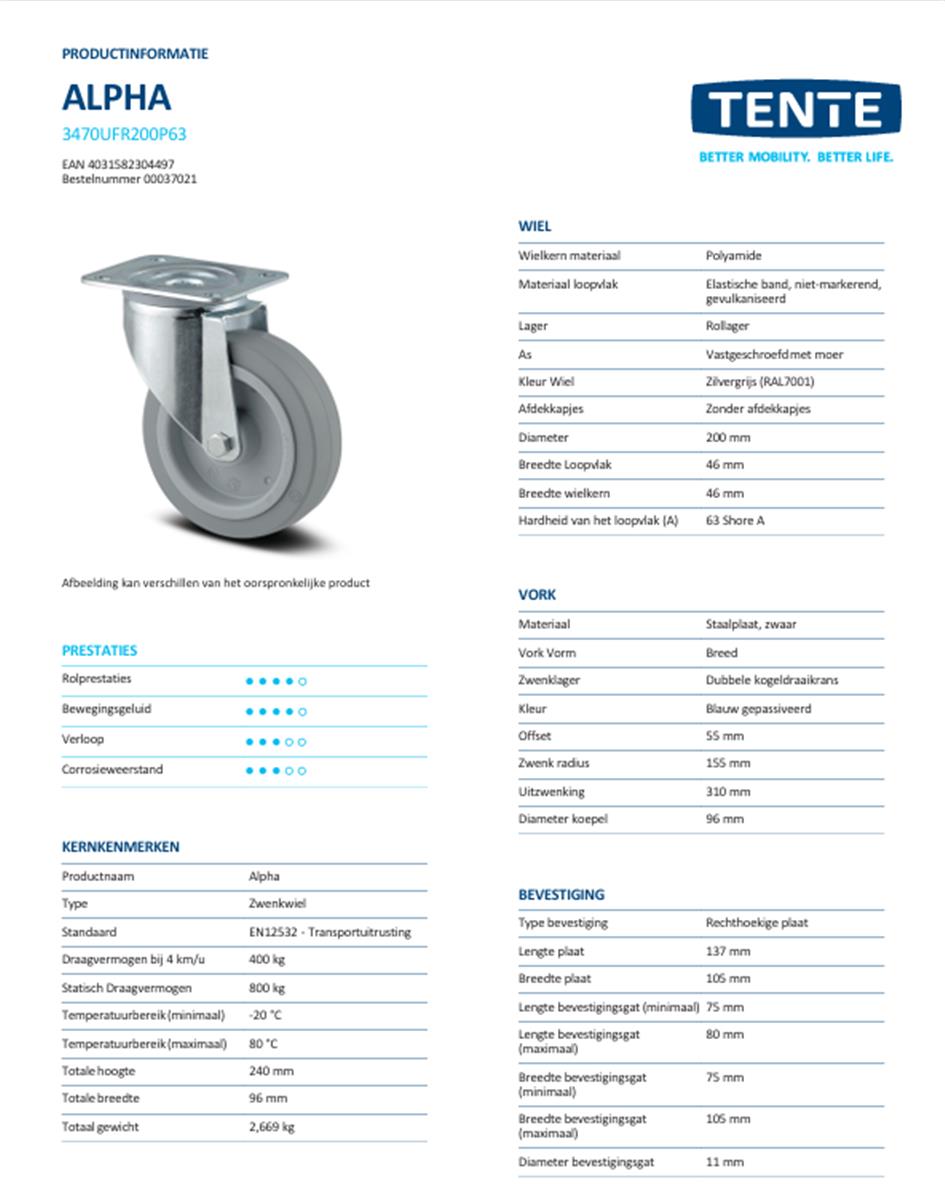 PRODUCTINFORMATIE

ALPHA

3470UFR200P63

EAN 4031582304497
Bestelnummer 00037021

TENTE
BETTER MOBILITY. BETTER LIFE.

Afbeelding kan verschillen van het oorspronkelijke product

PRESTATIES

| | |
|---|---|
| Rolprestaties | ●●●●○ |
| Bewegingsgeluid | ●●●●○ |
| Verloop | ●●●○○ |
| Corrosieweerstand | ●●●○○ |

KERNKENMERKEN

| | |
|---|---|
| Productnaam | Alpha |
| Type | Zwenkwiel |
| Standaard | EN12532 - Transportuitrusting |
| Draagvermogen bij 4 km/u | 400 kg |
| Statisch Draagvermogen | 800 kg |
| Temperatuurbereik (minimaal) | -20 °C |
| Temperatuurbereik (maximaal) | 80 °C |
| Totale hoogte | 240 mm |
| Totale breedte | 96 mm |
| Totaal gewicht | 2,669 kg |

WIEL

| | |
|---|---|
| Wielkern materiaal | Polyamide |
| Materiaal loopvlak | Elastische band, niet-markerend, gevulkaniseerd |
| Lager | Rollager |
| As | Vastgeschroefd met moer |
| Kleur Wiel | Zilvergrijs (RAL7001) |
| Afdekkapjes | Zonder afdekkapjes |
| Diameter | 200 mm |
| Breedte Loopvlak | 46 mm |
| Breedte wielkern | 46 mm |
| Hardheid van het loopvlak (A) | 63 Shore A |

VORK

| | |
|---|---|
| Materiaal | Staalplaat, zwaar |
| Vork Vorm | Breed |
| Zwenklager | Dubbele kogeldraaikrans |
| Kleur | Blauw gepassiveerd |
| Offset | 55 mm |
| Zwenk radius | 155 mm |
| Uitzwenking | 310 mm |
| Diameter koepel | 96 mm |

BEVESTIGING

| | |
|---|---|
| Type bevestiging | Rechthoekige plaat |
| Lengte plaat | 137 mm |
| Breedte plaat | 105 mm |
| Lengte bevestigingsgat (minimaal) | 75 mm |
| Lengte bevestigingsgat (maximaal) | 80 mm |
| Breedte bevestigingsgat (minimaal) | 75 mm |
| Breedte bevestigingsgat (maximaal) | 105 mm |
| Diameter bevestigingsgat | 11 mm |